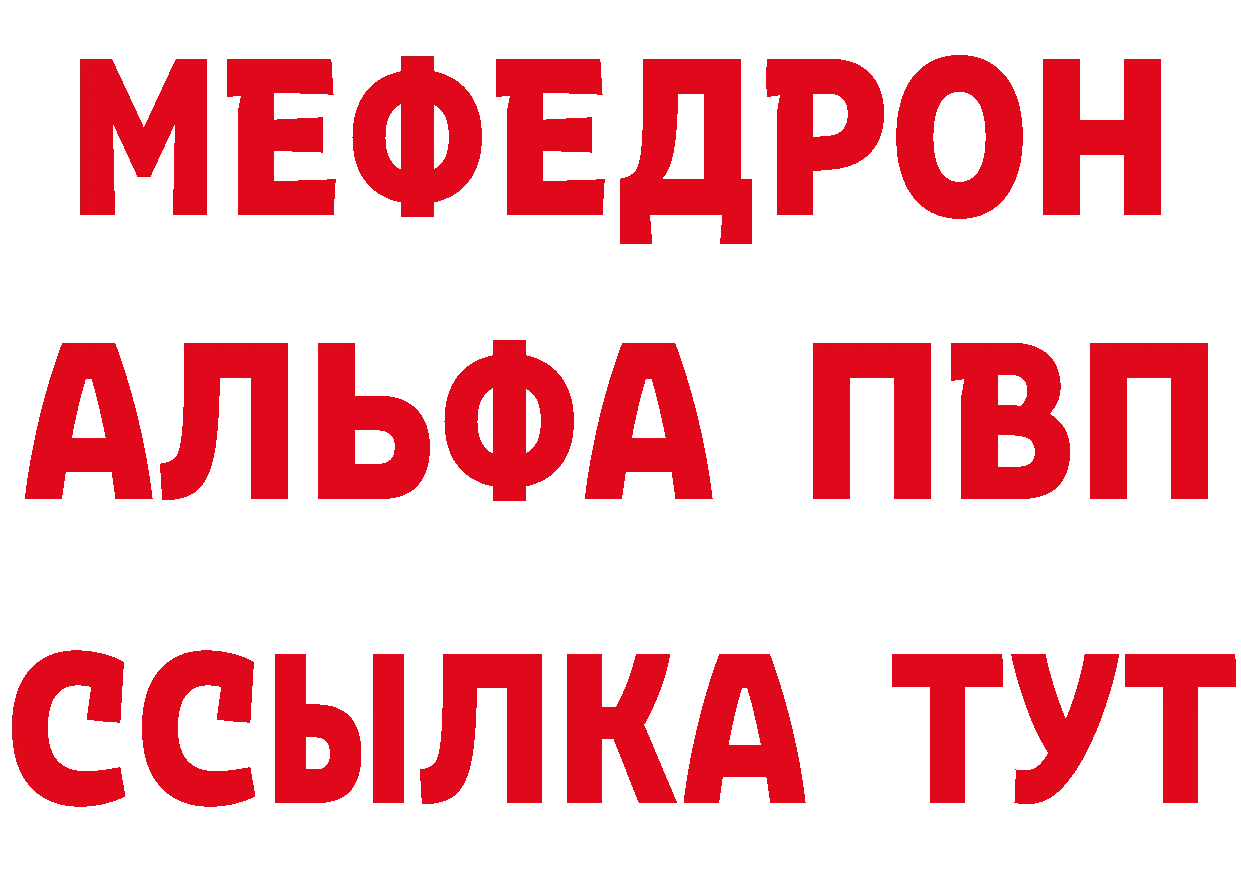 МЕФЕДРОН
АЛЬФА ПВП
ССЫЛКА ТУТ